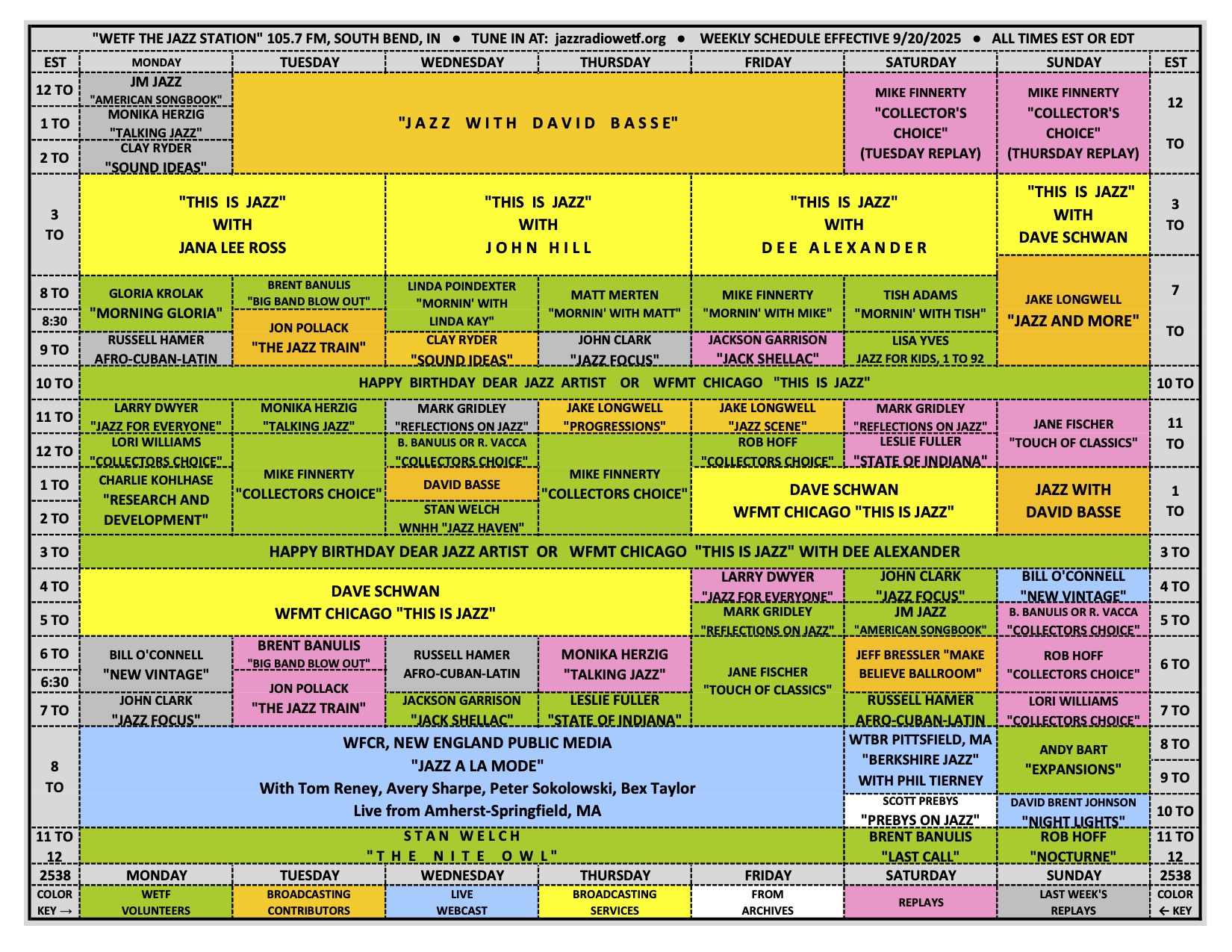 "WETF THE JAZZ STATION" 105.7 FM, SOUTH BEND, IN • TUNE IN AT: jazzradiowetf.org • WEEKLY SCHEDULE EFFECTIVE 9/20/2025 • ALL TIMES EST OR EDT

| EST | MONDAY | TUESDAY | WEDNESDAY | THURSDAY | FRIDAY | SATURDAY | SUNDAY | EST |
|---|---|---|---|---|---|---|---|---|
| 12 TO | JM JAZZ "AMERICAN SONGBOOK" | "JAZZ WITH DAVID BASSE" | | | | MIKE FINNERTY "COLLECTOR'S CHOICE" (TUESDAY REPLAY) | MIKE FINNERTY "COLLECTOR'S CHOICE" (THURSDAY REPLAY) | 12 TO |
| 1 TO | MONIKA HERZIG "TALKING JAZZ" | | | | | | | |
| 2 TO | CLAY RYDER "SOUND IDEAS" | | | | | | | |
| 3 TO | "THIS IS JAZZ" WITH JANA LEE ROSS | | "THIS IS JAZZ" WITH JOHN HILL | | "THIS IS JAZZ" WITH DEE ALEXANDER | | "THIS IS JAZZ" WITH DAVE SCHWAN | 3 TO |
| 8 TO | GLORIA KROLAK "MORNING GLORIA" | BRENT BANULIS "BIG BAND BLOW OUT" | LINDA POINDEXTER "MORNIN' WITH LINDA KAY" | MATT MERTEN "MORNIN' WITH MATT" | MIKE FINNERTY "MORNIN' WITH MIKE" | TISH ADAMS "MORNIN' WITH TISH" | JAKE LONGWELL "JAZZ AND MORE" | 7 TO |
| 8:30 | | JON POLLACK "THE JAZZ TRAIN" | | | | | | |
| 9 TO | RUSSELL HAMER AFRO-CUBAN-LATIN | | CLAY RYDER "SOUND IDEAS" | JOHN CLARK "JAZZ FOCUS" | JACKSON GARRISON "JACK SHELLAC" | LISA YVES JAZZ FOR KIDS, 1 TO 92 | | |
| 10 TO | HAPPY BIRTHDAY DEAR JAZZ ARTIST OR WFMT CHICAGO "THIS IS JAZZ" | | | | | | | 10 TO |
| 11 TO | LARRY DWYER "JAZZ FOR EVERYONE" | MONIKA HERZIG "TALKING JAZZ" | MARK GRIDLEY "REFLECTIONS ON JAZZ" | JAKE LONGWELL "PROGRESSIONS" | JAKE LONGWELL "JAZZ SCENE" | MARK GRIDLEY "REFLECTIONS ON JAZZ" | JANE FISCHER "TOUCH OF CLASSICS" | 11 TO |
| 12 TO | LORI WILLIAMS "COLLECTORS CHOICE" | MIKE FINNERTY "COLLECTORS CHOICE" | B. BANULIS OR R. VACCA "COLLECTORS CHOICE" | MIKE FINNERTY "COLLECTORS CHOICE" | ROB HOFF "COLLECTORS CHOICE" | LESLIE FULLER "STATE OF INDIANA" | | |
| 1 TO | CHARLIE KOHLHASE "RESEARCH AND DEVELOPMENT" | | DAVID BASSE | | DAVE SCHWAN WFMT CHICAGO "THIS IS JAZZ" | | JAZZ WITH DAVID BASSE | 1 TO |
| 2 TO | | | STAN WELCH WNHH "JAZZ HAVEN" | | | | | |
| 3 TO | HAPPY BIRTHDAY DEAR JAZZ ARTIST OR WFMT CHICAGO "THIS IS JAZZ" WITH DEE ALEXANDER | | | | | | | 3 TO |
| 4 TO | DAVE SCHWAN WFMT CHICAGO "THIS IS JAZZ" | | | | LARRY DWYER "JAZZ FOR EVERYONE" | JOHN CLARK "JAZZ FOCUS" | BILL O'CONNELL "NEW VINTAGE" | 4 TO |
| 5 TO | | | | | MARK GRIDLEY "REFLECTIONS ON JAZZ" | JM JAZZ "AMERICAN SONGBOOK" | B. BANULIS OR R. VACCA "COLLECTORS CHOICE" | 5 TO |
| 6 TO | BILL O'CONNELL "NEW VINTAGE" | BRENT BANULIS "BIG BAND BLOW OUT" | RUSSELL HAMER AFRO-CUBAN-LATIN | MONIKA HERZIG "TALKING JAZZ" | JANE FISCHER "TOUCH OF CLASSICS" | JEFF BRESSLER "MAKE BELIEVE BALLROOM" | ROB HOFF "COLLECTORS CHOICE" | 6 TO |
| 6:30 | | JON POLLACK "THE JAZZ TRAIN" | | | | | | |
| 7 TO | JOHN CLARK "JAZZ FOCUS" | | JACKSON GARRISON "JACK SHELLAC" | LESLIE FULLER "STATE OF INDIANA" | | RUSSELL HAMER AFRO-CUBAN-LATIN | LORI WILLIAMS "COLLECTORS CHOICE" | 7 TO |
| 8 TO | WFCR, NEW ENGLAND PUBLIC MEDIA "JAZZ A LA MODE" With Tom Reney, Avery Sharpe, Peter Sokolowski, Bex Taylor Live from Amherst-Springfield, MA | | | | | WTBR PITTSFIELD, MA "BERKSHIRE JAZZ" WITH PHIL TIERNEY | ANDY BART "EXPANSIONS" | 8 TO |
| | | | | | | | | 9 TO |
| | | | | | | SCOTT PREBYS "PREBYS ON JAZZ" | DAVID BRENT JOHNSON "NIGHT LIGHTS" | 10 TO |
| 11 TO 12 | STAN WELCH "THE NITE OWL" | | | | | BRENT BANULIS "LAST CALL" | ROB HOFF "NOCTURNE" | 11 TO 12 |
| 2538 | MONDAY | TUESDAY | WEDNESDAY | THURSDAY | FRIDAY | SATURDAY | SUNDAY | 2538 |
| COLOR KEY → | WETF VOLUNTEERS | BROADCASTING CONTRIBUTORS | LIVE WEBCAST | BROADCASTING SERVICES | FROM ARCHIVES | REPLAYS | LAST WEEK'S REPLAYS | COLOR ← KEY |